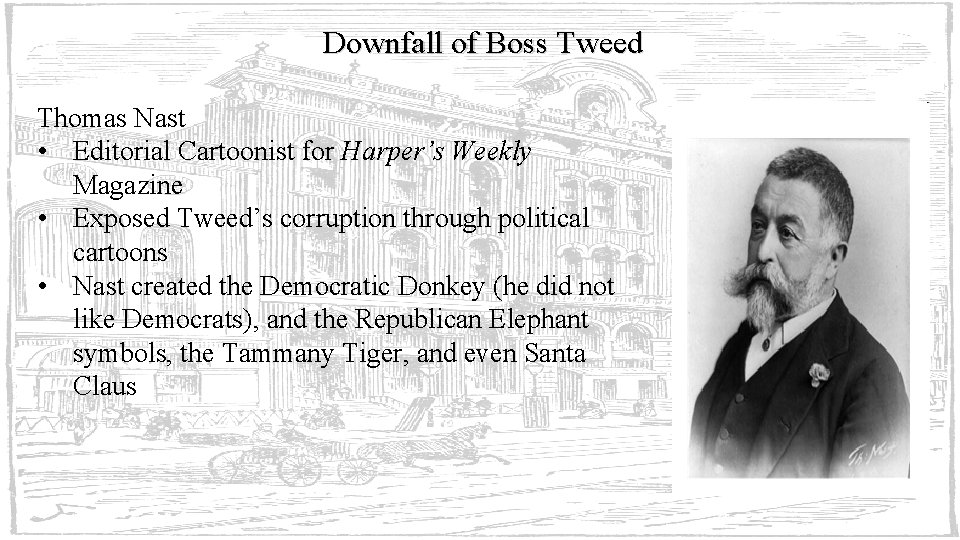 Downfall of Boss Tweed

Thomas Nast

• Editorial Cartoonist for Harper's Weekly Magazine
• Exposed Tweed's corruption through political cartoons
• Nast created the Democratic Donkey (he did not like Democrats), and the Republican Elephant symbols, the Tammany Tiger, and even Santa Claus